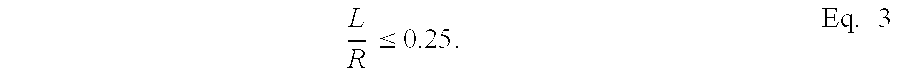 $\frac{L}{R} \leq 0.25.$ Eq. 3